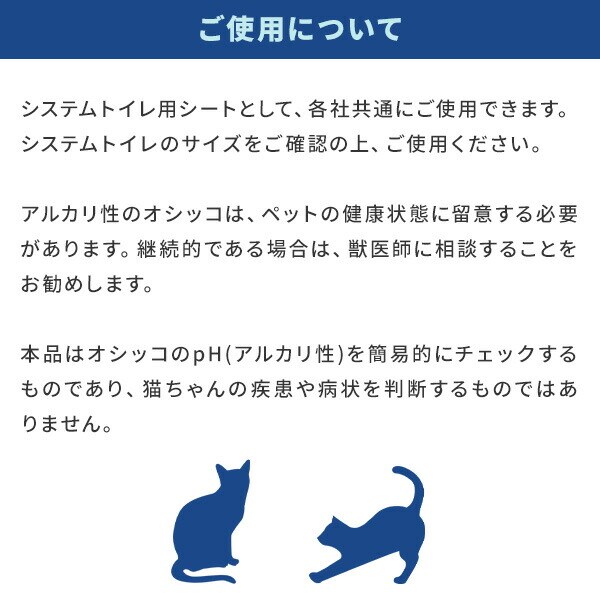 ご使用について

システムトイレ用シートとして、各社共通にご使用できます。システムトイレのサイズをご確認の上、ご使用ください。

アルカリ性のオシッコは、ペットの健康状態に留意する必要があります。継続的である場合は、獣医師に相談することをお勧めします。

本品はオシッコのpH(アルカリ性)を簡易的にチェックするものであり、猫ちゃんの疾患や病状を判断するものではありません。